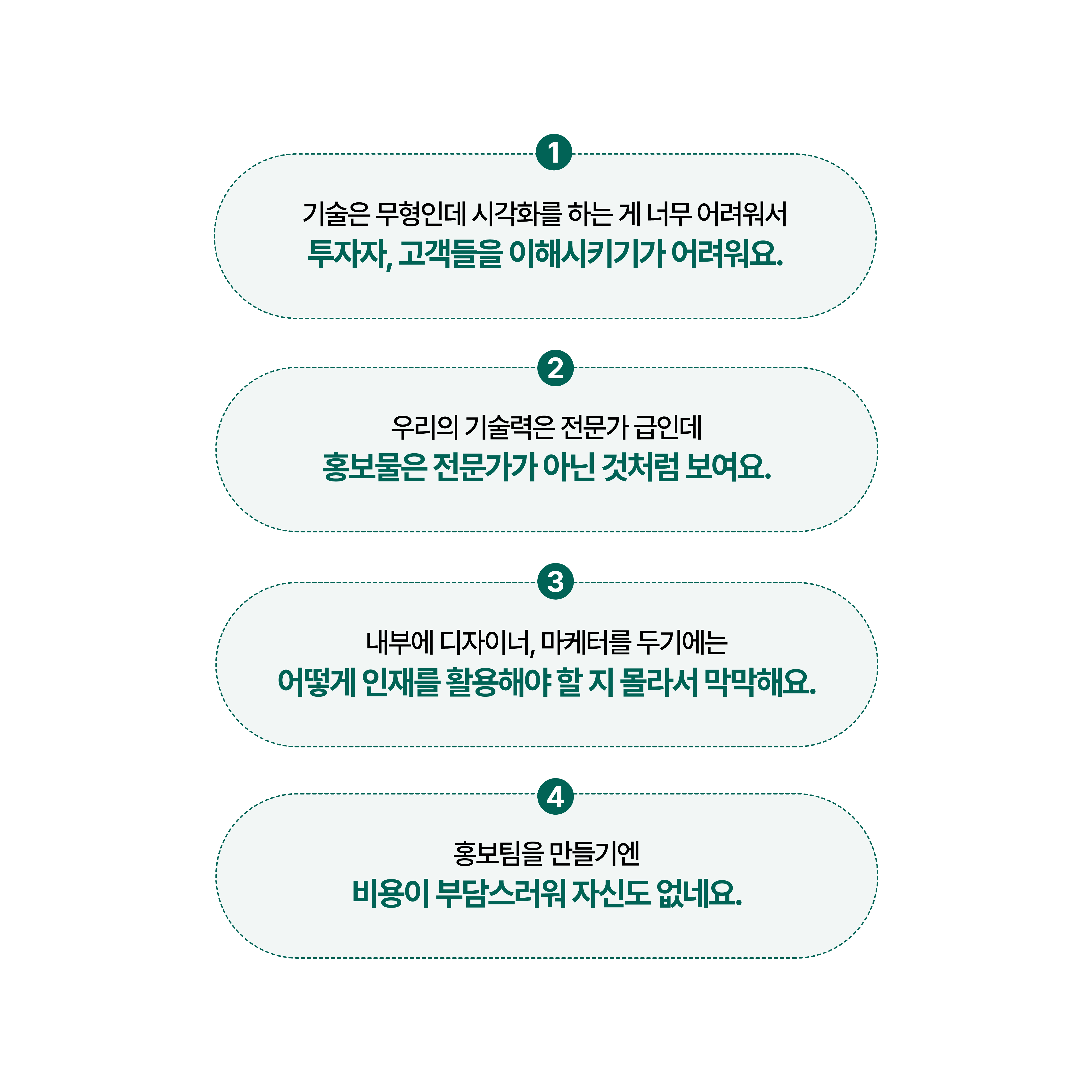 1

기술은 무형인데 시각화를 하는 게 너무 어려워서
투자자, 고객들을 이해시키기가 어려워요.

2

우리의 기술력은 전문가 급인데
홍보물은 전문가가 아닌 것처럼 보여요.

3

내부에 디자이너, 마케터를 두기에는
어떻게 인재를 활용해야 할 지 몰라서 막막해요.

4

홍보팀을 만들기엔
비용이 부담스러워 자신도 없네요.